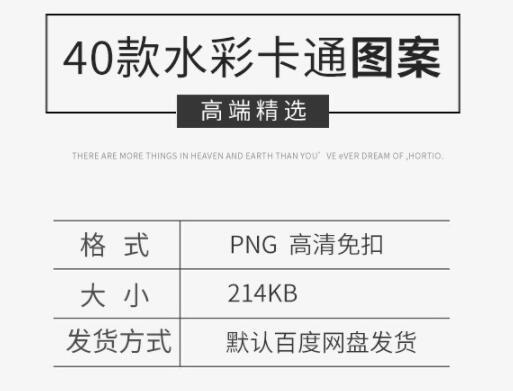 40款水彩卡通图案

高端精选

THERE ARE MORE THINGS IN HEAVEN AND EARTH THAN YOU' VE eVER DREAM OF ,HORTIO.

| 格 式 | PNG 高清免扣 |
|---|---|
| 大 小 | 214KB |
| 发货方式 | 默认百度网盘发货 |